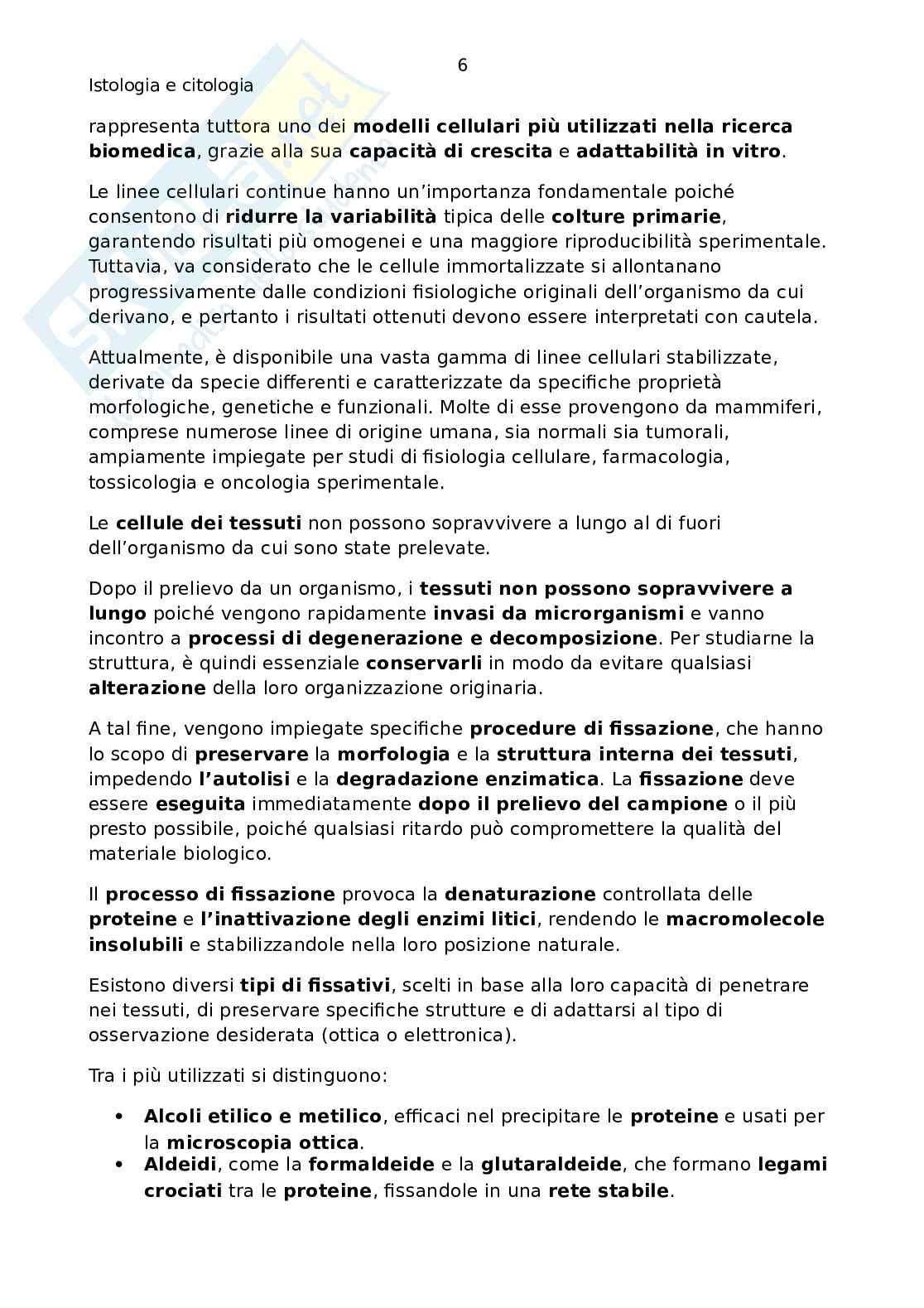 6

Istologia e citologia

rappresenta tuttora uno dei modelli cellulari più utilizzati nella ricerca biomedica, grazie alla sua capacità di crescita e adattabilità in vitro.

Le linee cellulari continue hanno un'importanza fondamentale poiché consentono di ridurre la variabilità tipica delle colture primarie, garantendo risultati più omogenei e una maggiore riproducibilità sperimentale. Tuttavia, va considerato che le cellule immortalizzate si allontanano progressivamente dalle condizioni fisiologiche originali dell'organismo da cui derivano, e pertanto i risultati ottenuti devono essere interpretati con cautela.

Attualmente, è disponibile una vasta gamma di linee cellulari stabilizzate, derivate da specie differenti e caratterizzate da specifiche proprietà morfologiche, genetiche e funzionali. Molte di esse provengono da mammiferi, comprese numerose linee di origine umana, sia normali sia tumorali, ampiamente impiegate per studi di fisiologia cellulare, farmacologia, tossicologia e oncologia sperimentale.

Le cellule dei tessuti non possono sopravvivere a lungo al di fuori dell'organismo da cui sono state prelevate.

Dopo il prelievo da un organismo, i tessuti non possono sopravvivere a lungo poiché vengono rapidamente invasi da microrganismi e vanno incontro a processi di degenerazione e decomposizione. Per studiarne la struttura, è quindi essenziale conservarli in modo da evitare qualsiasi alterazione della loro organizzazione originaria.

A tal fine, vengono impiegate specifiche procedure di fissazione, che hanno lo scopo di preservare la morfologia e la struttura interna dei tessuti, impedendo l'autolisi e la degradazione enzimatica. La fissazione deve essere eseguita immediatamente dopo il prelievo del campione o il più presto possibile, poiché qualsiasi ritardo può compromettere la qualità del materiale biologico.

Il processo di fissazione provoca la denaturazione controllata delle proteine e l'inattivazione degli enzimi litici, rendendo le macromolecole insolubili e stabilizzandole nella loro posizione naturale.

Esistono diversi tipi di fissativi, scelti in base alla loro capacità di penetrare nei tessuti, di preservare specifiche strutture e di adattarsi al tipo di osservazione desiderata (ottica o elettronica).

Tra i più utilizzati si distinguono:

• Alcoli etilico e metilico, efficaci nel precipitare le proteine e usati per la microscopia ottica.
• Aldeidi, come la formaldeide e la glutaraldeide, che formano legami crociati tra le proteine, fissandole in una rete stabile.